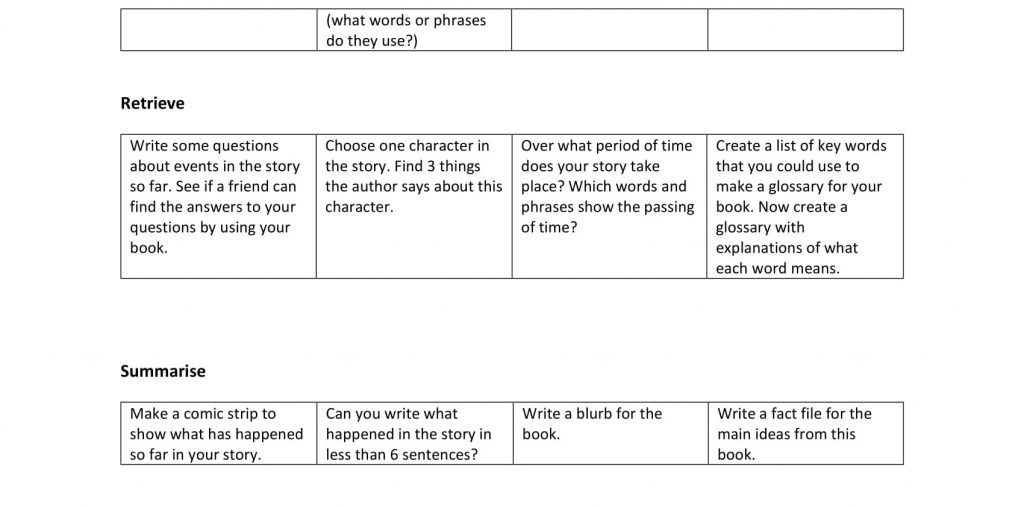 |  | (what words or phrases do they use?) |  |  |
|---|---|---|---|

Retrieve

| Write some questions about events in the story so far. See if a friend can find the answers to your questions by using your book. | Choose one character in the story. Find 3 things the author says about this character. | Over what period of time does your story take place? Which words and phrases show the passing of time? | Create a list of key words that you could use to make a glossary for your book. Now create a glossary with explanations of what each word means. |
|---|---|---|---|

Summarise

| Make a comic strip to show what has happened so far in your story. | Can you write what happened in the story in less than 6 sentences? | Write a blurb for the book. | Write a fact file for the main ideas from this book. |
|---|---|---|---|